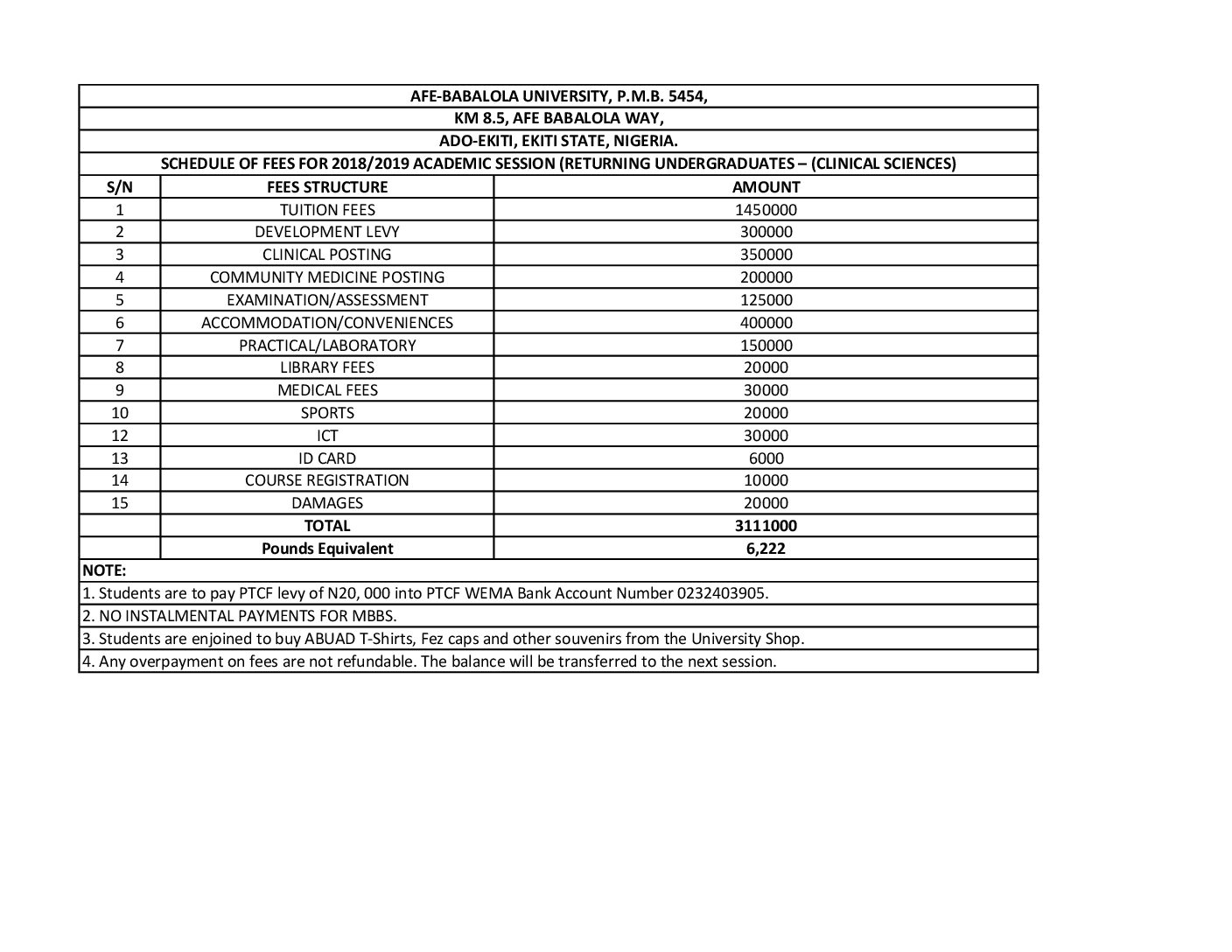 AFE-BABALOLA UNIVERSITY, P.M.B. 5454,
KM 8.5, AFE BABALOLA WAY,
ADO-EKITI, EKITI STATE, NIGERIA.
SCHEDULE OF FEES FOR 2018/2019 ACADEMIC SESSION (RETURNING UNDERGRADUATES – (CLINICAL SCIENCES)

| S/N | FEES STRUCTURE | AMOUNT |
|---|---|---|
| 1 | TUITION FEES | 1450000 |
| 2 | DEVELOPMENT LEVY | 300000 |
| 3 | CLINICAL POSTING | 350000 |
| 4 | COMMUNITY MEDICINE POSTING | 200000 |
| 5 | EXAMINATION/ASSESSMENT | 125000 |
| 6 | ACCOMMODATION/CONVENIENCES | 400000 |
| 7 | PRACTICAL/LABORATORY | 150000 |
| 8 | LIBRARY FEES | 20000 |
| 9 | MEDICAL FEES | 30000 |
| 10 | SPORTS | 20000 |
| 12 | ICT | 30000 |
| 13 | ID CARD | 6000 |
| 14 | COURSE REGISTRATION | 10000 |
| 15 | DAMAGES | 20000 |
|  | TOTAL | 3111000 |
|  | Pounds Equivalent | 6,222 |

NOTE:
1. Students are to pay PTCF levy of N20, 000 into PTCF WEMA Bank Account Number 0232403905.
2. NO INSTALMENTAL PAYMENTS FOR MBBS.
3. Students are enjoined to buy ABUAD T-Shirts, Fez caps and other souvenirs from the University Shop.
4. Any overpayment on fees are not refundable. The balance will be transferred to the next session.